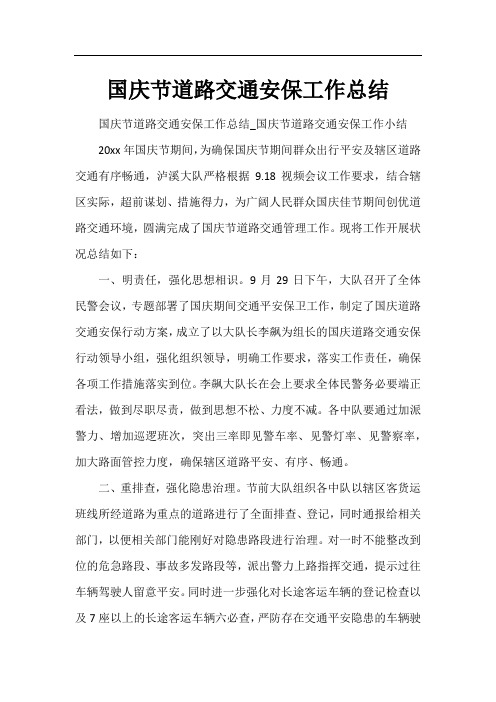 国庆节道路交通安保工作总结

国庆节道路交通安保工作总结_国庆节道路交通安保工作小结

20xx 年国庆节期间，为确保国庆节期间群众出行平安及辖区道路交通有序畅通，泸溪大队严格根据 9.18 视频会议工作要求，结合辖区实际，超前谋划、措施得力，为广阔人民群众国庆佳节期间创优道路交通环境，圆满完成了国庆节道路交通管理工作。现将工作开展状况总结如下：

一、明责任，强化思想相识。9 月 29 日下午，大队召开了全体民警会议，专题部署了国庆期间交通平安保卫工作，制定了国庆道路交通安保行动方案，成立了以大队长李飙为组长的国庆道路交通安保行动领导小组，强化组织领导，明确工作要求，落实工作责任，确保各项工作措施落实到位。李飙大队长在会上要求全体民警务必要端正看法，做到尽职尽责，做到思想不松、力度不减。各中队要通过加派警力、增加巡逻班次，突出三率即见警车率、见警灯率、见警察率，加大路面管控力度，确保辖区道路平安、有序、畅通。

二、重排查，强化隐患治理。节前大队组织各中队以辖区客货运班线所经道路为重点的道路进行了全面排查、登记，同时通报给相关部门，以便相关部门能刚好对隐患路段进行治理。对一时不能整改到位的危急路段、事故多发路段等，派出警力上路指挥交通，提示过往车辆驾驶人留意平安。同时进一步强化对长途客运车辆的登记检查以及 7 座以上的长途客运车辆六必查，严防存在交通平安隐患的车辆驶